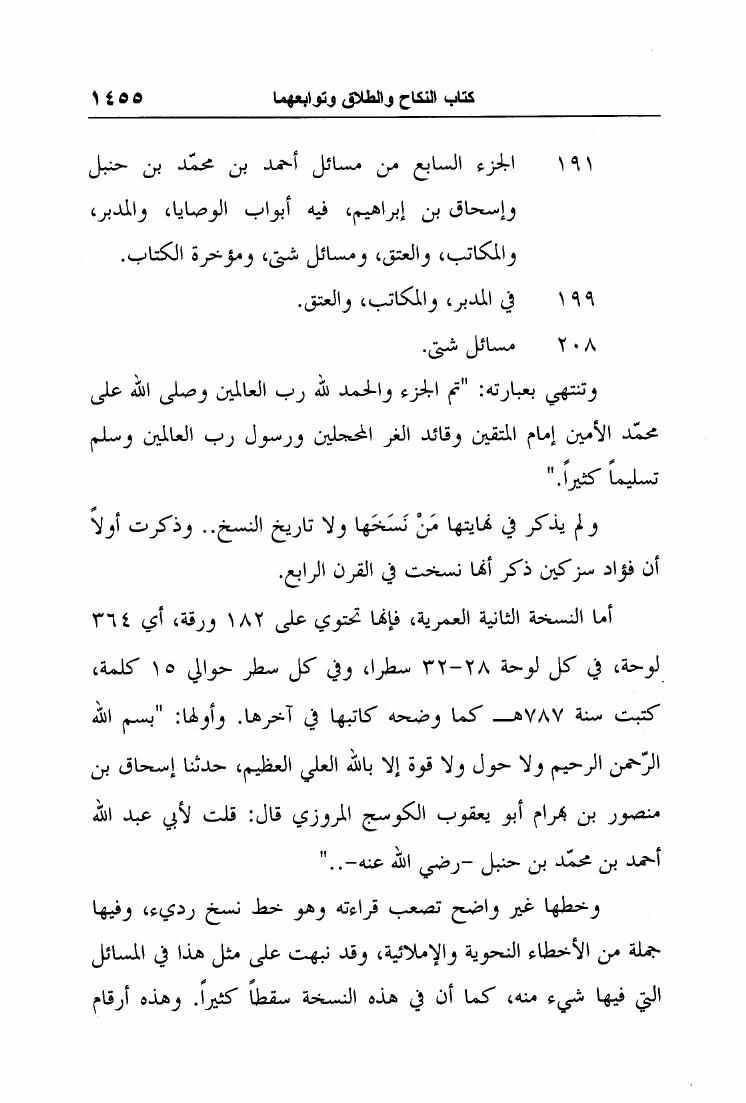 كتاب النكاح والطلاق وتوابعهما ١٤٥٥

١٩١ الجزء السابع من مسائل أحمد بن محمّد بن حنبل وإسحاق بن إبراهيم، فيه أبواب الوصايا، والمدبر، والمكاتب، والعتق، ومسائل شتى، ومؤخرة الكتاب.

١٩٩ في المدبر، والمكاتب، والعتق.

٢٠٨ مسائل شتى.

وتنتهي بعبارته: "تم الجزء والحمد لله رب العالمين وصلى الله على محمّد الأمين إمام المتقين وقائد الغر المحجلين ورسول رب العالمين وسلم تسليماً كثيراً."

ولم يذكر في نهايتها مَنْ نَسَخَها ولا تاريخ النسخ.. وذكرت أولاً أن فؤاد سزكين ذكر أنها نسخت في القرن الرابع.

أما النسخة الثانية العمرية، فإنها تحتوي على ١٨٢ ورقة، أي ٣٦٤ لوحة، في كل لوحة ٢٨-٣٢ سطرا، وفي كل سطر حوالي ١٥ كلمة، كتبت سنة ٧٨٧هـ كما وضحه كاتبها في آخرها. وأولها: "بسم الله الرّحمن الرحيم ولا حول ولا قوة إلا بالله العلي العظيم، حدثنا إسحاق بن منصور بن بهرام أبو يعقوب الكوسج المروزي قال: قلت لأبي عبد الله أحمد بن محمّد بن حنبل -رضي الله عنه-.."

وخطها غير واضح تصعب قراءته وهو خط نسخ رديء، وفيها جملة من الأخطاء النحوية والإملائية، وقد نبهت على مثل هذا في المسائل التي فيها شيء منه، كما أن في هذه النسخة سقطاً كثيراً. وهذه أرقام